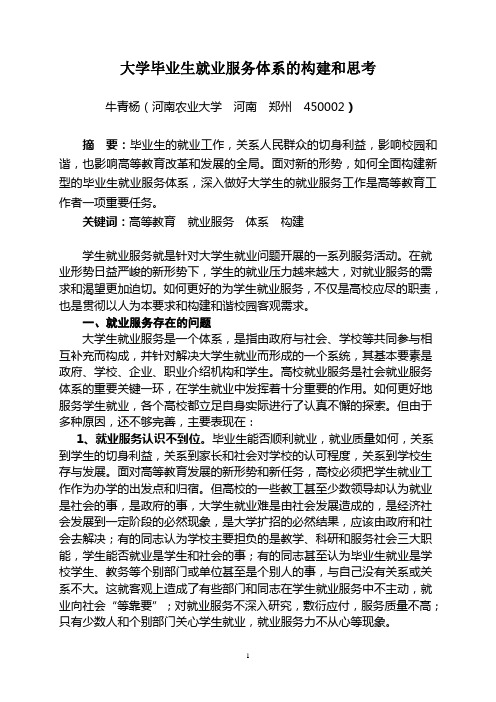 大学毕业生就业服务体系的构建和思考

牛青杨（河南农业大学　河南　郑州　450002）

摘　要：毕业生的就业工作，关系人民群众的切身利益，影响校园和谐，也影响高等教育改革和发展的全局。面对新的形势，如何全面构建新型的毕业生就业服务体系，深入做好大学生的就业服务工作是高等教育工作者一项重要任务。

关键词：高等教育　就业服务　体系　构建

学生就业服务就是针对大学生就业问题开展的一系列服务活动。在就业形势日益严峻的新形势下，学生的就业压力越来越大，对就业服务的需求和渴望更加迫切。如何更好的为学生就业服务，不仅是高校应尽的职责，也是贯彻以人为本要求和构建和谐校园客观需求。

一、就业服务存在的问题

大学生就业服务是一个体系，是指由政府与社会、学校等共同参与相互补充而构成，并针对解决大学生就业而形成的一个系统，其基本要素是政府、学校、企业、职业介绍机构和学生。高校就业服务是社会就业服务体系的重要关键一环，在学生就业中发挥着十分重要的作用。如何更好地服务学生就业，各个高校都立足自身实际进行了认真不懈的探索。但由于多种原因，还不够完善，主要表现在：

1、就业服务认识不到位。毕业生能否顺利就业，就业质量如何，关系到学生的切身利益，关系到家长和社会对学校的认可程度，关系到学校生存与发展。面对高等教育发展的新形势和新任务，高校必须把学生就业工作作为办学的出发点和归宿。但高校的一些教工甚至少数领导却认为就业是社会的事，是政府的事，大学生就业难是由社会发展造成的，是经济社会发展到一定阶段的必然现象，是大学扩招的必然结果，应该由政府和社会去解决；有的同志认为学校主要担负的是教学、科研和服务社会三大职能，学生能否就业是学生和社会的事；有的同志甚至认为毕业生就业是学校学生、教务等个别部门或单位甚至是个别人的事，与自己没有关系或关系不大。这就客观上造成了有些部门和同志在学生就业服务中不主动，就业向社会“等靠要”；对就业服务不深入研究，敷衍应付，服务质量不高；只有少数人和个别部门关心学生就业，就业服务力不从心等现象。

1